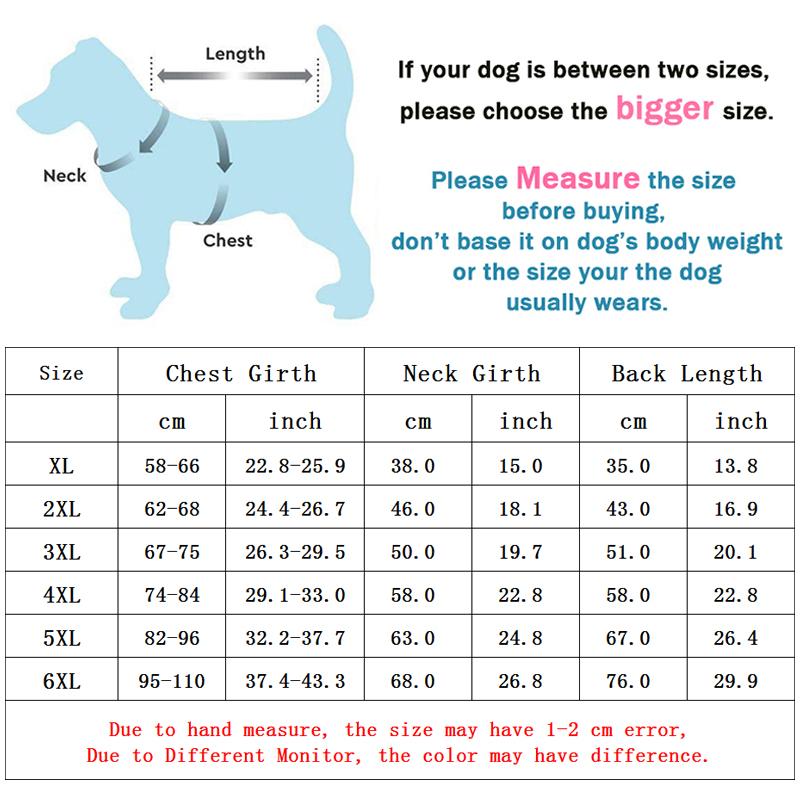 Length

Neck

Chest

If your dog is between two sizes, please choose the bigger size.

Please Measure the size before buying, don't base it on dog's body weight or the size your the dog usually wears.

| Size | Chest Girth | | Neck Girth | | Back Length | |
|---|---|---|---|---|---|---|
| | cm | inch | cm | inch | cm | inch |
| XL | 58-66 | 22.8-25.9 | 38.0 | 15.0 | 35.0 | 13.8 |
| 2XL | 62-68 | 24.4-26.7 | 46.0 | 18.1 | 43.0 | 16.9 |
| 3XL | 67-75 | 26.3-29.5 | 50.0 | 19.7 | 51.0 | 20.1 |
| 4XL | 74-84 | 29.1-33.0 | 58.0 | 22.8 | 58.0 | 22.8 |
| 5XL | 82-96 | 32.2-37.7 | 63.0 | 24.8 | 67.0 | 26.4 |
| 6XL | 95-110 | 37.4-43.3 | 68.0 | 26.8 | 76.0 | 29.9 |

Due to hand measure, the size may have 1-2 cm error,
Due to Different Monitor, the color may have difference.